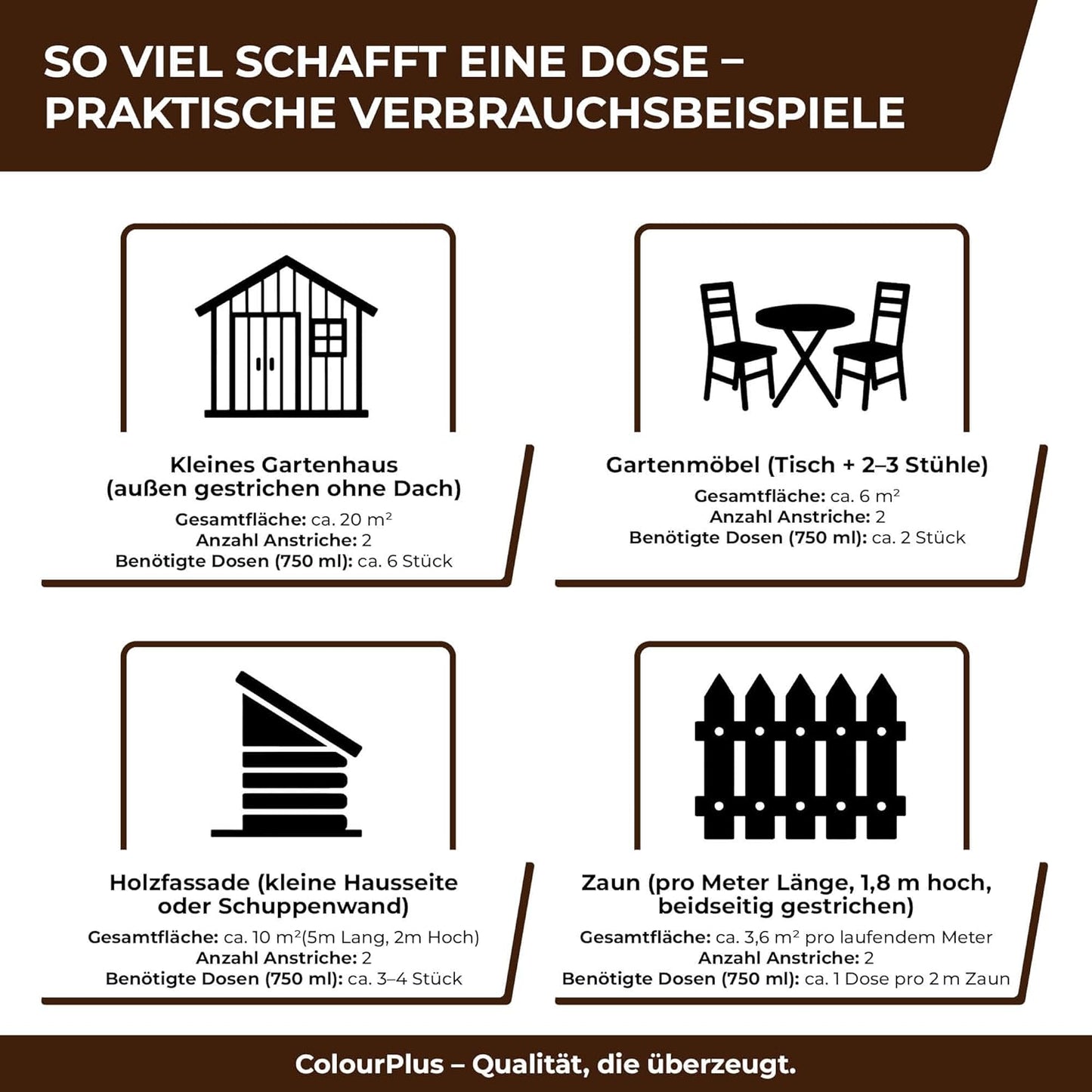 SO VIEL SCHAFFT EINE DOSE – PRAKTISCHE VERBRAUCHSBEISPIELE

Kleines Gartenhaus (außen gestrichen ohne Dach)
Gesamtfläche: ca. 20 m²
Anzahl Anstriche: 2
Benötigte Dosen (750 ml): ca. 6 Stück

Gartenmöbel (Tisch + 2–3 Stühle)
Gesamtfläche: ca. 6 m²
Anzahl Anstriche: 2
Benötigte Dosen (750 ml): ca. 2 Stück

Holzfassade (kleine Hausseite oder Schuppenwand)
Gesamtfläche: ca. 10 m²(5m Lang, 2m Hoch)
Anzahl Anstriche: 2
Benötigte Dosen (750 ml): ca. 3–4 Stück

Zaun (pro Meter Länge, 1,8 m hoch, beidseitig gestrichen)
Gesamtfläche: ca. 3,6 m² pro laufendem Meter
Anzahl Anstriche: 2
Benötigte Dosen (750 ml): ca. 1 Dose pro 2 m Zaun

ColourPlus – Qualität, die überzeugt.